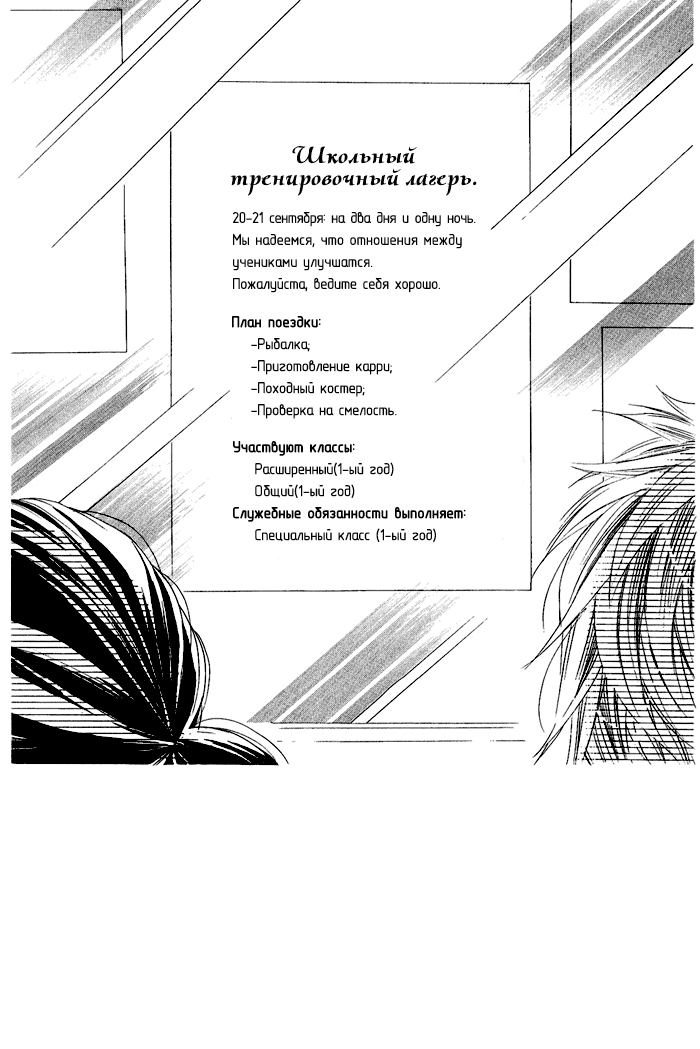 Школьный тренировочный лагерь.

20-21 сентября: на два дня и одну ночь. Мы надеемся, что отношения между учениками улучшатся. Пожалуйста, ведите себя хорошо.

План поездки:
-Рыбалка;
-Приготовление карри;
-Походный костер;
-Проверка на смелость.

Участвуют классы:
Расширенный(1-ый год)
Общий(1-ый год)
Служебные обязанности выполняет:
Специальный класс (1-ый год)